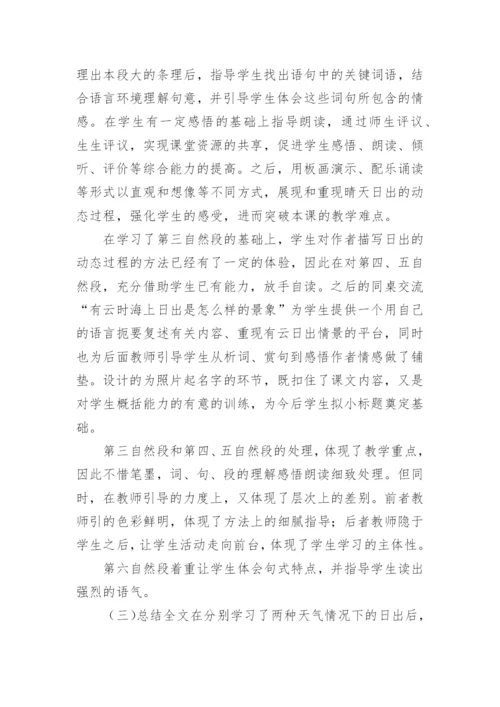 理出本段大的条理后，指导学生找出语句中的关键词语，结合语言环境理解句意，并引导学生体会这些词句所包含的情感。在学生有一定感悟的基础上指导朗读，通过师生评议、生生评议，实现课堂资源的共享，促进学生感悟、朗读、倾听、评价等综合能力的提高。之后，用板画演示、配乐诵读等形式以直观和想像等不同方式，展现和重现晴天日出的动态过程，强化学生的感受，进而突破本课的教学难点。

在学习了第三自然段的基础上，学生对作者描写日出的动态过程的方法已经有了一定的体验，因此在对第四、五自然段，充分借助学生已有能力，放手自读。之后的同桌交流“有云时海上日出是怎么样的景象”为学生提供一个用自己的语言扼要复述有关内容、重现有云日出情景的平台，同时也为后面教师引导学生从析词、赏句到感悟作者情感做了铺垫。设计的为照片起名字的环节，既扣住了课文内容，又是对学生概括能力的有意的训练，为今后学生拟小标题奠定基础。

第三自然段和第四、五自然段的处理，体现了教学重点，因此不惜笔墨，词、句、段的理解感悟朗读细致处理。但同时，在教师引导的力度上，又体现了层次上的差别。前者教师引的色彩鲜明，体现了方法上的细腻指导；后者教师隐于学生之后，让学生活动走向前台，体现了学生学习的主体性。

第六自然段着重让学生体会句式特点，并指导学生读出强烈的语气。

（三）总结全文在分别学习了两种天气情况下的日出后，